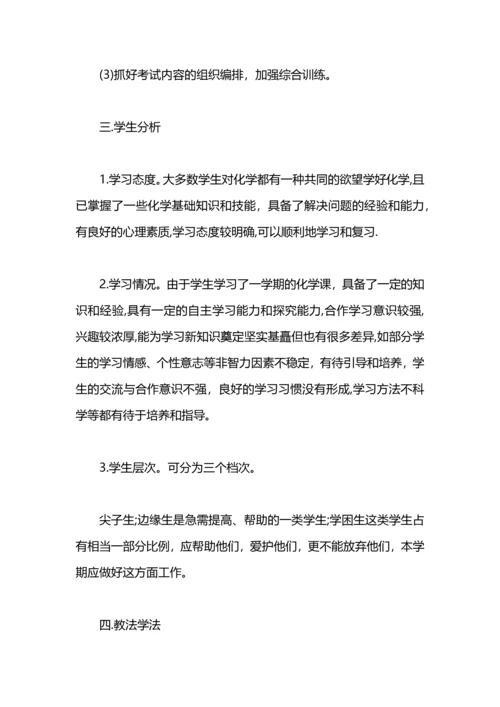 (3)抓好考试内容的组织编排，加强综合训练。

三.学生分析

1.学习态度。大多数学生对化学都有一种共同的欲望学好化学,且已掌握了一些化学基础知识和技能，具备了解决问题的经验和能力，有良好的心理素质,学习态度较明确,可以顺利地学习和复习.

2.学习情况。由于学生学习了一学期的化学课，具备了一定的知识和经验,具有一定的自主学习能力和探究能力,合作学习意识较强,兴趣较浓厚,能为学习新知识奠定坚实基矗但也有很多差异,如部分学生的学习情感、个性意志等非智力因素不稳定，有待引导和培养，学生的交流与合作意识不强，良好的学习习惯没有形成,学习方法不科学等都有待于培养和指导。

3.学生层次。可分为三个档次。

尖子生;边缘生是急需提高、帮助的一类学生;学困生这类学生占有相当一部分比例，应帮助他们，爱护他们，更不能放弃他们，本学期应做好这方面工作。

四.教法学法